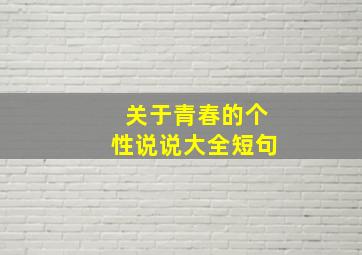 关于青春的个性说说大全短句